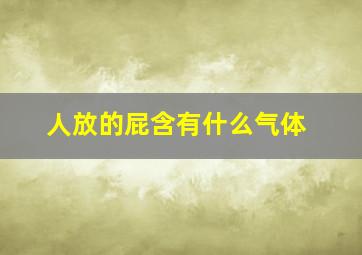 人放的屁含有什么气体